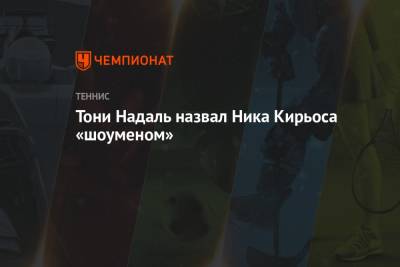 ЧЕМПИОНАТ

ТЕННИС

Тони Надаль назвал Ника Кирьоса «шоуменом»